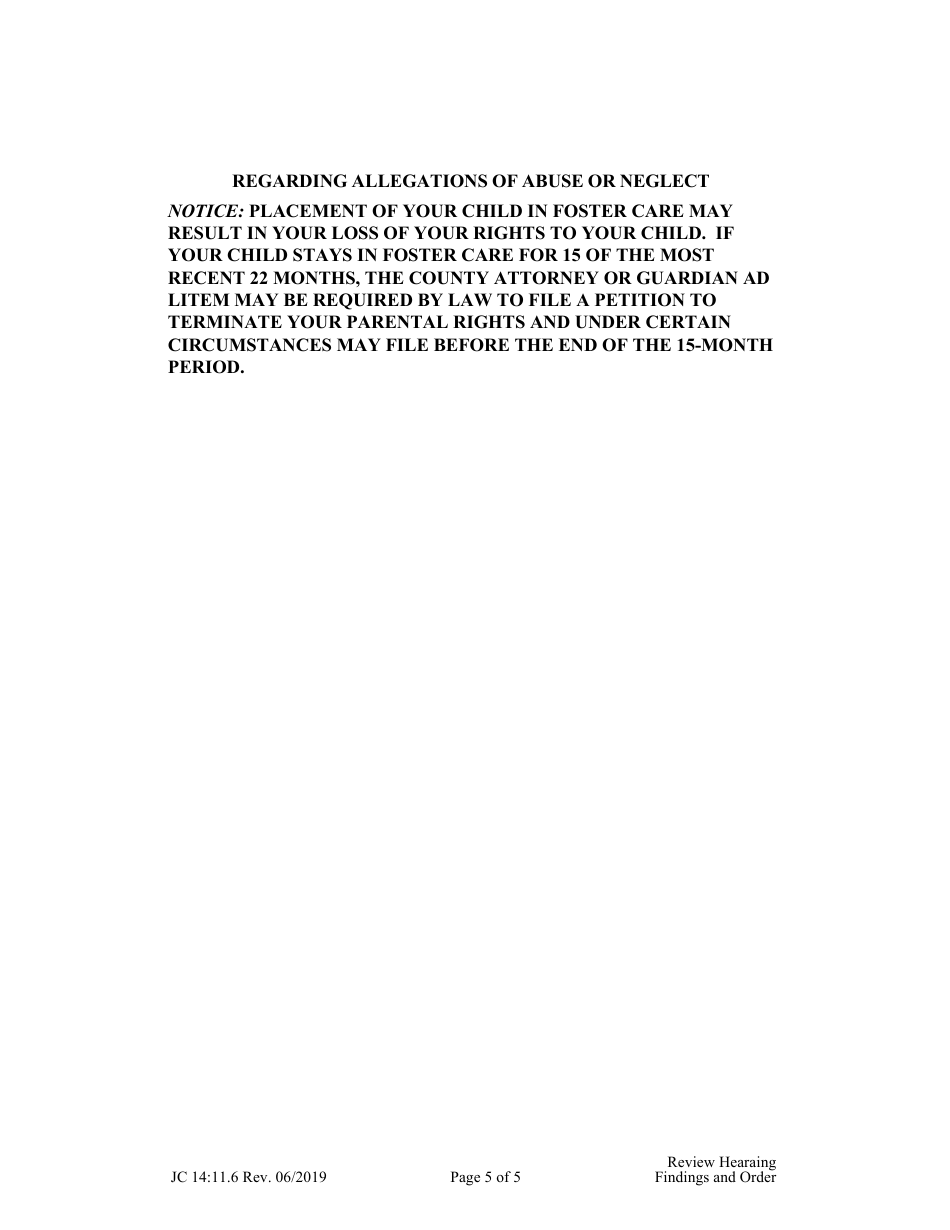 REGARDING ALLEGATIONS OF ABUSE OR NEGLECT

NOTICE: PLACEMENT OF YOUR CHILD IN FOSTER CARE MAY RESULT IN YOUR LOSS OF YOUR RIGHTS TO YOUR CHILD. IF YOUR CHILD STAYS IN FOSTER CARE FOR 15 OF THE MOST RECENT 22 MONTHS, THE COUNTY ATTORNEY OR GUARDIAN AD LITEM MAY BE REQUIRED BY LAW TO FILE A PETITION TO TERMINATE YOUR PARENTAL RIGHTS AND UNDER CERTAIN CIRCUMSTANCES MAY FILE BEFORE THE END OF THE 15-MONTH PERIOD.

JC 14:11.6 Rev. 06/2019

Page 5 of 5

Review Hearaing
Findings and Order